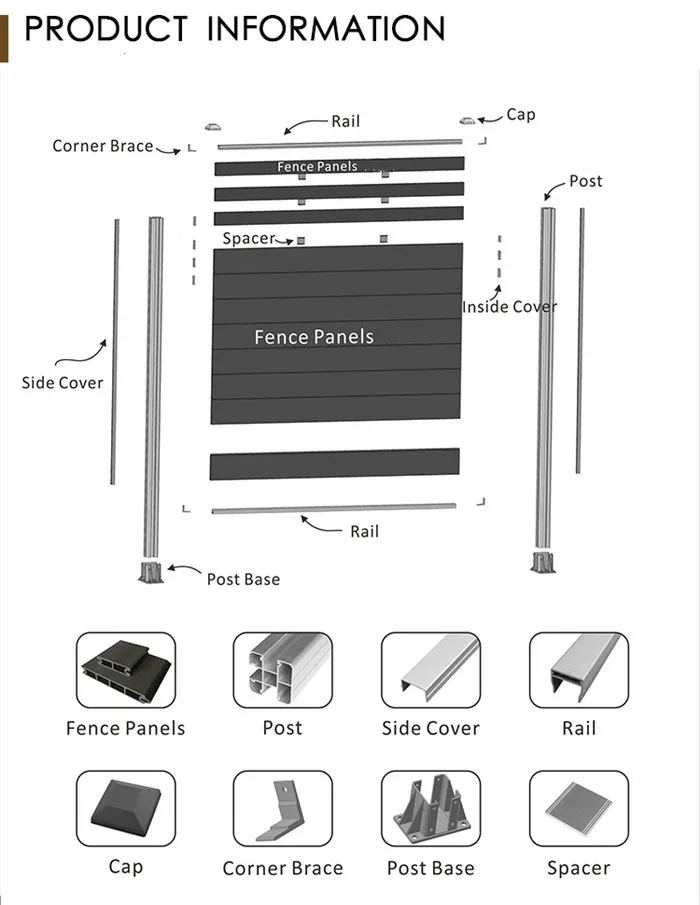 PRODUCT INFORMATION

Rail
Cap
Corner Brace
Fence Panels
Post
Spacer
Inside Cover
Fence Panels
Side Cover
Rail
Post Base

Fence Panels
Post
Side Cover
Rail

Cap
Corner Brace
Post Base
Spacer